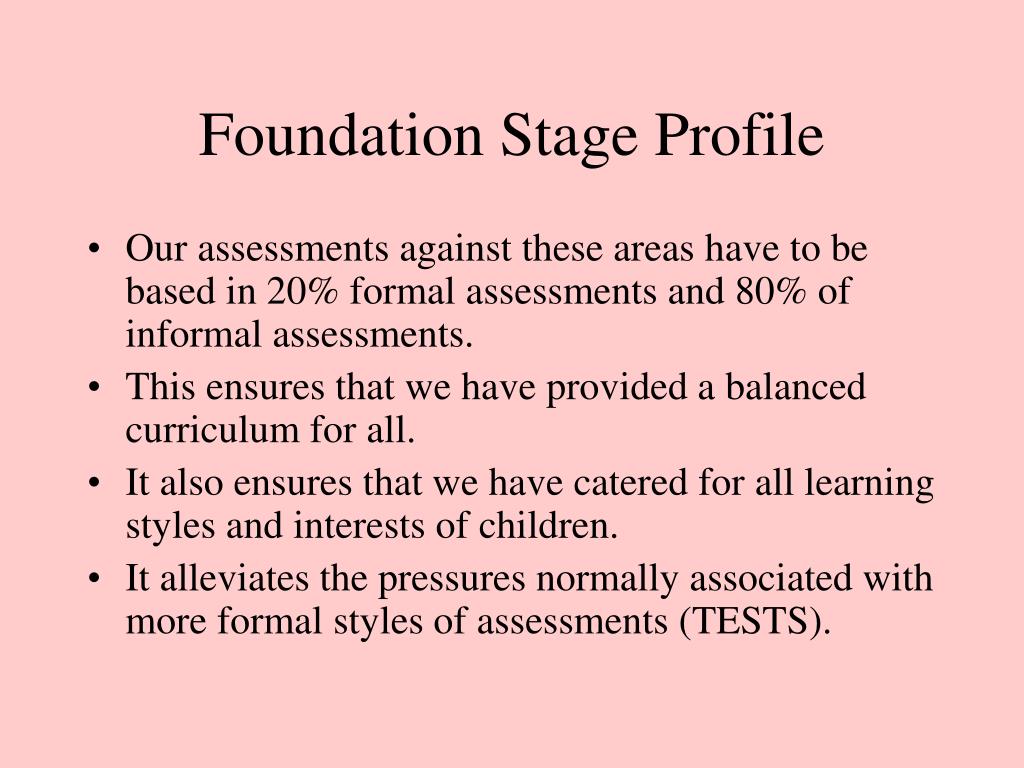 Foundation Stage Profile

• Our assessments against these areas have to be based in 20% formal assessments and 80% of informal assessments.
• This ensures that we have provided a balanced curriculum for all.
• It also ensures that we have catered for all learning styles and interests of children.
• It alleviates the pressures normally associated with more formal styles of assessments (TESTS).